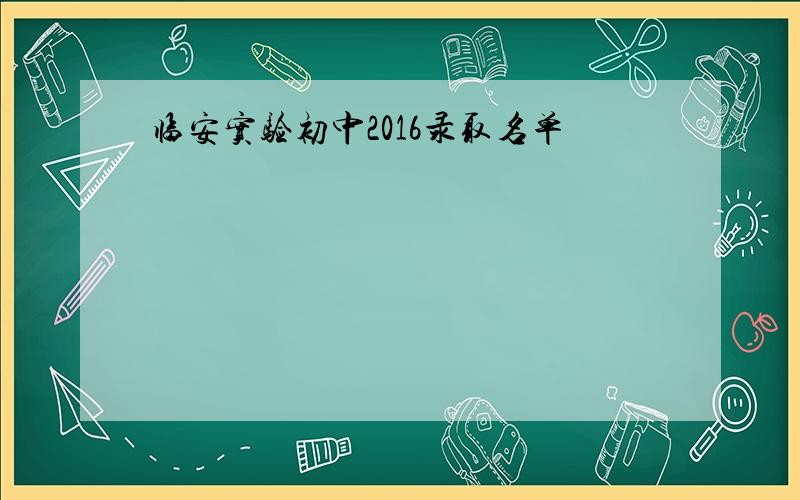 临安实验初中2016录取名单